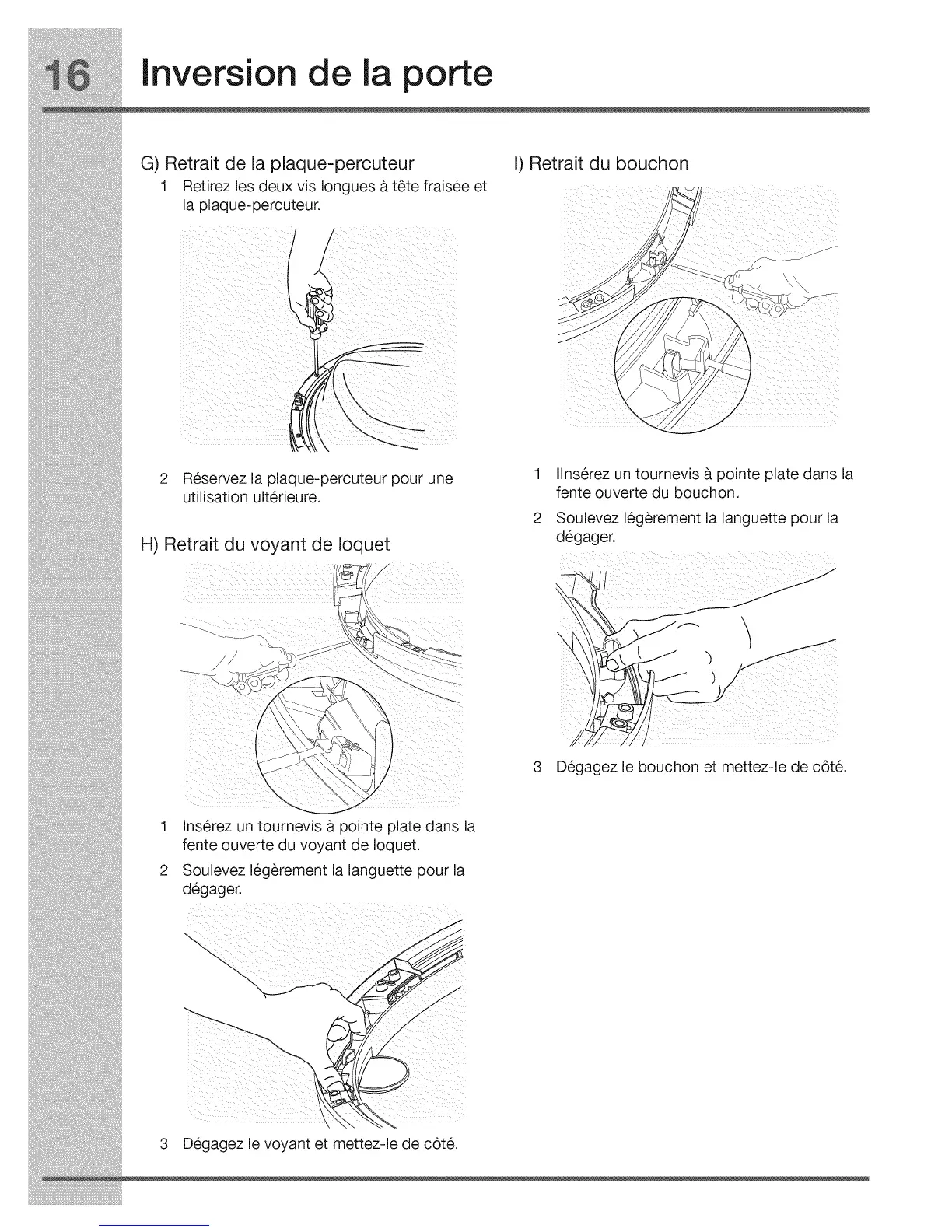 16 Inversion de la porte

G) Retrait de la plaque-percuteur

1 Retirez les deux vis longues à tête fraisée et la plaque-percuteur.

2 Réservez la plaque-percuteur pour une utilisation ultérieure.

H) Retrait du voyant de loquet

1 Insérez un tournevis à pointe plate dans la fente ouverte du voyant de loquet.

2 Soulevez légèrement la languette pour la dégager.

3 Dégagez le voyant et mettez-le de côté.

I) Retrait du bouchon

1 IInsérez un tournevis à pointe plate dans la fente ouverte du bouchon.

2 Soulevez légèrement la languette pour la dégager.

3 Dégagez le bouchon et mettez-le de côté.